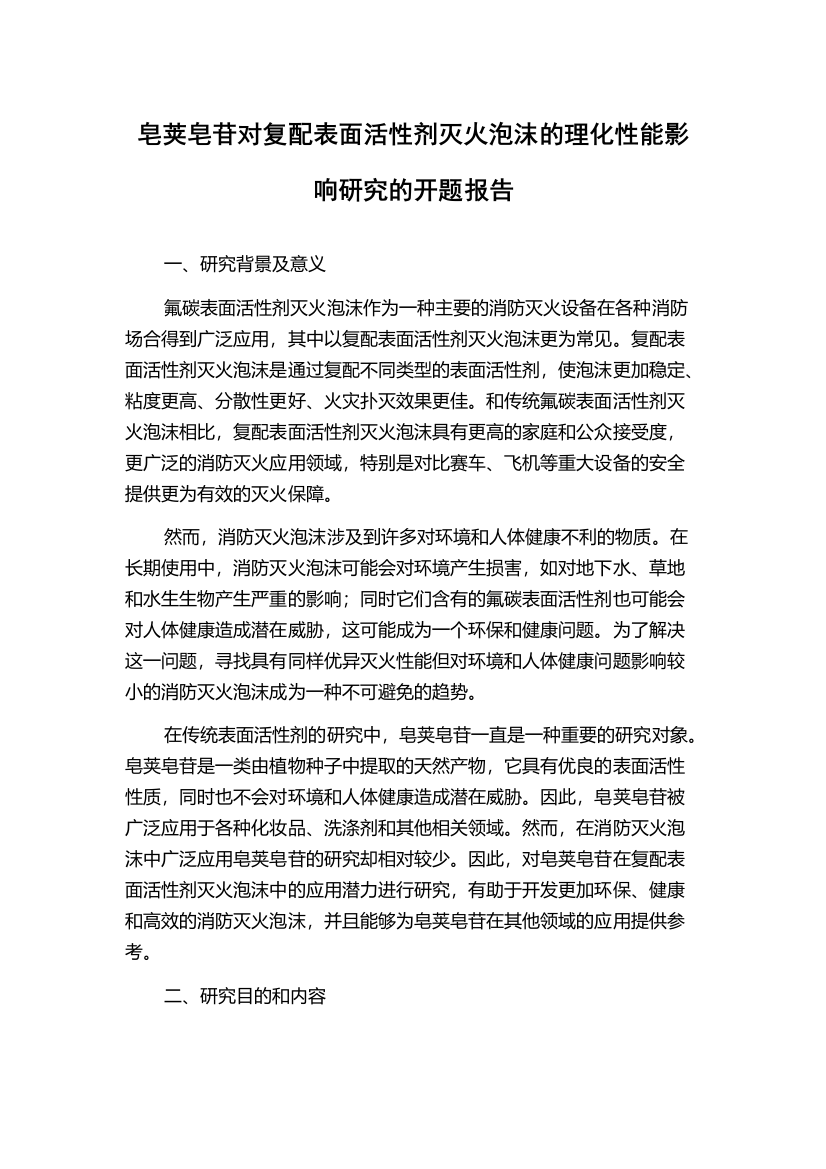 皂荚皂苷对复配表面活性剂灭火泡沫的理化性能影响研究的开题报告

一、研究背景及意义

氟碳表面活性剂灭火泡沫作为一种主要的消防灭火设备在各种消防场合得到广泛应用，其中以复配表面活性剂灭火泡沫更为常见。复配表面活性剂灭火泡沫是通过复配不同类型的表面活性剂，使泡沫更加稳定、粘度更高、分散性更好、火灾扑灭效果更佳。和传统氟碳表面活性剂灭火泡沫相比，复配表面活性剂灭火泡沫具有更高的家庭和公众接受度，更广泛的消防灭火应用领域，特别是对比赛车、飞机等重大设备的安全提供更为有效的灭火保障。

然而，消防灭火泡沫涉及到许多对环境和人体健康不利的物质。在长期使用中，消防灭火泡沫可能会对环境产生损害，如对地下水、草地和水生生物产生严重的影响；同时它们含有的氟碳表面活性剂也可能会对人体健康造成潜在威胁，这可能成为一个环保和健康问题。为了解决这一问题，寻找具有同样优异灭火性能但对环境和人体健康问题影响较小的消防灭火泡沫成为一种不可避免的趋势。

在传统表面活性剂的研究中，皂荚皂苷一直是一种重要的研究对象。皂荚皂苷是一类由植物种子中提取的天然产物，它具有优良的表面活性性质，同时也不会对环境和人体健康造成潜在威胁。因此，皂荚皂苷被广泛应用于各种化妆品、洗涤剂和其他相关领域。然而，在消防灭火泡沫中广泛应用皂荚皂苷的研究却相对较少。因此，对皂荚皂苷在复配表面活性剂灭火泡沫中的应用潜力进行研究，有助于开发更加环保、健康和高效的消防灭火泡沫，并且能够为皂荚皂苷在其他领域的应用提供参考。

二、研究目的和内容